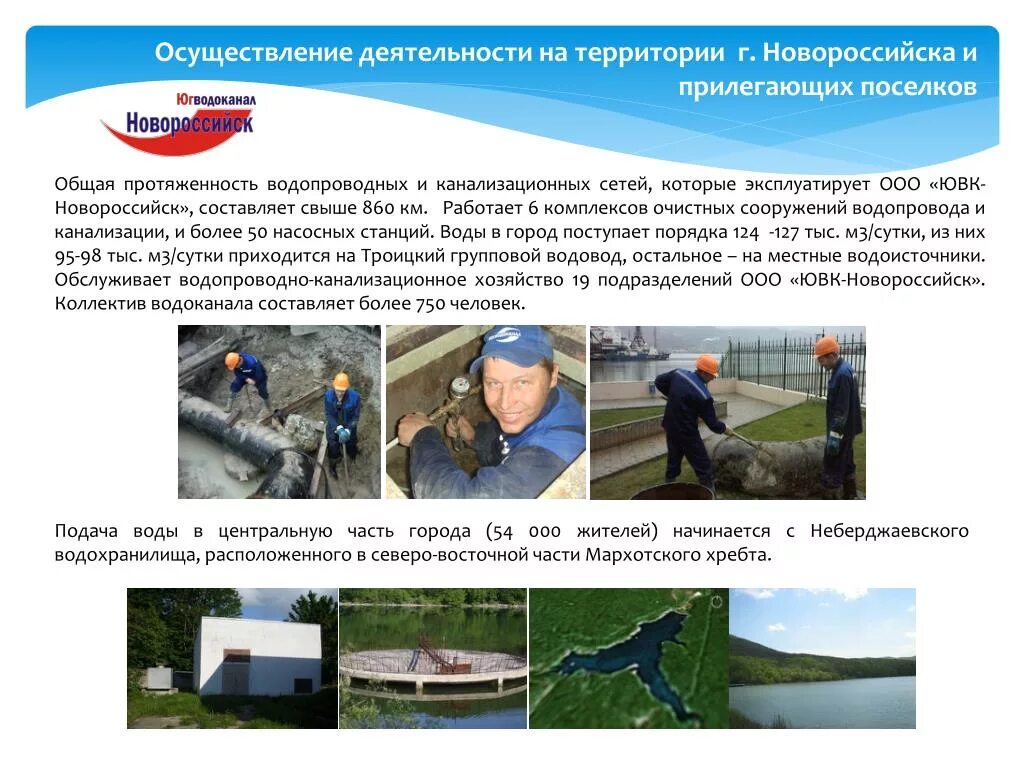 Осуществление деятельности на территории г. Новороссийска и прилегающих поселков

Югводоканал Новороссийск

Общая протяженность водопроводных и канализационных сетей, которые эксплуатирует ООО «ЮВК-Новороссийск», составляет свыше 860 км. Работает 6 комплексов очистных сооружений водопровода и канализации, и более 50 насосных станций. Воды в город поступает порядка 124 -127 тыс. м3/сутки, из них 95-98 тыс. м3/сутки приходится на Троицкий групповой водовод, остальное – на местные водоисточники. Обслуживает водопроводно-канализационное хозяйство 19 подразделений ООО «ЮВК-Новороссийск». Коллектив водоканала составляет более 750 человек.

Подача воды в центральную часть города (54 000 жителей) начинается с Неберджаевского водохранилища, расположенного в северо-восточной части Мархотского хребта.